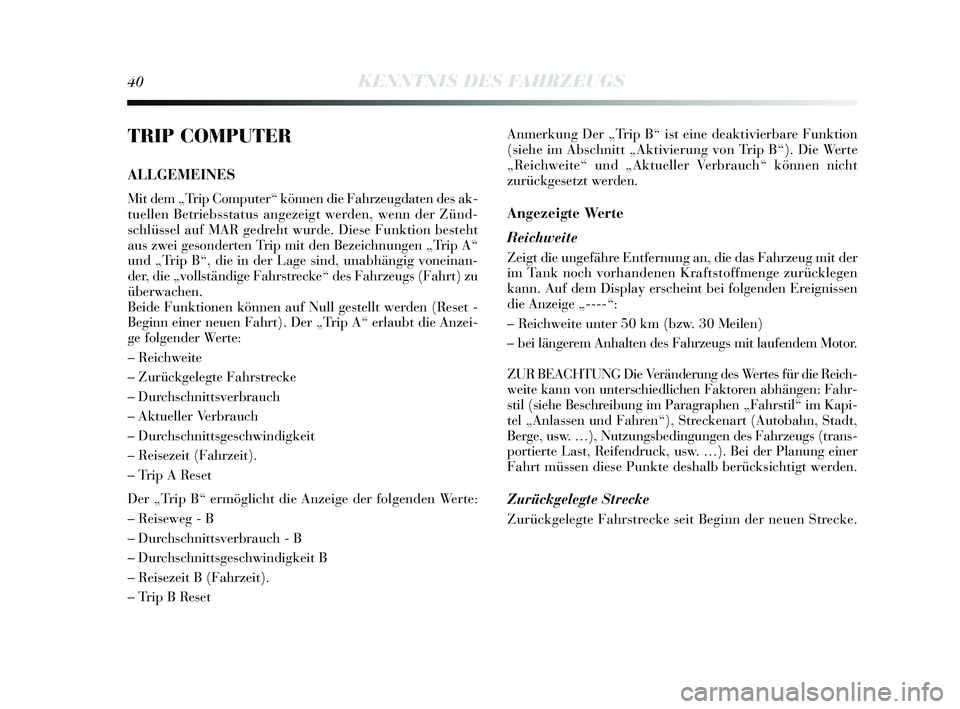 40 KENNTNIS DES FAHRZEUGS

TRIP COMPUTER

ALLGEMEINES

Mit dem „Trip Computer“ können die Fahrzeugdaten des aktuellen Betriebsstatus angezeigt werden, wenn der Zündschlüssel auf MAR gedreht wurde. Diese Funktion besteht aus zwei gesonderten Trip mit den Bezeichnungen „Trip A“ und „Trip B“, die in der Lage sind, unabhängig voneinander, die „vollständige Fahrstrecke“ des Fahrzeugs (Fahrt) zu überwachen.
Beide Funktionen können auf Null gestellt werden (Reset - Beginn einer neuen Fahrt). Der „Trip A“ erlaubt die Anzeige folgender Werte:
– Reichweite
– Zurückgelegte Fahrstrecke
– Durchschnittsverbrauch
– Aktueller Verbrauch
– Durchschnittsgeschwindigkeit
– Reisezeit (Fahrzeit).
– Trip A Reset

Der „Trip B“ ermöglicht die Anzeige der folgenden Werte:
– Reiseweg - B
– Durchschnittsverbrauch - B
– Durchschnittsgeschwindigkeit B
– Reisezeit B (Fahrzeit).
– Trip B Reset

Anmerkung Der „Trip B“ ist eine deaktivierbare Funktion (siehe im Abschnitt „Aktivierung von Trip B“). Die Werte „Reichweite“ und „Aktueller Verbrauch“ können nicht zurückgesetzt werden.

Angezeigte Werte

Reichweite

Zeigt die ungefähre Entfernung an, die das Fahrzeug mit der im Tank noch vorhandenen Kraftstoffmenge zurücklegen kann. Auf dem Display erscheint bei folgenden Ereignissen die Anzeige „----“:
– Reichweite unter 50 km (bzw. 30 Meilen)
– bei längerem Anhalten des Fahrzeugs mit laufendem Motor.

ZUR BEACHTUNG Die Veränderung des Wertes für die Reichweite kann von unterschiedlichen Faktoren abhängen: Fahrstil (siehe Beschreibung im Paragraphen „Fahrstil“ im Kapitel „Anlassen und Fahren“), Streckenart (Autobahn, Stadt, Berge, usw. …), Nutzungsbedingungen des Fahrzeugs (transportierte Last, Reifendruck, usw. …). Bei der Planung einer Fahrt müssen diese Punkte deshalb berücksichtigt werden.

Zurückgelegte Strecke

Zurückgelegte Fahrstrecke seit Beginn der neuen Strecke.

carmanualsonline.info